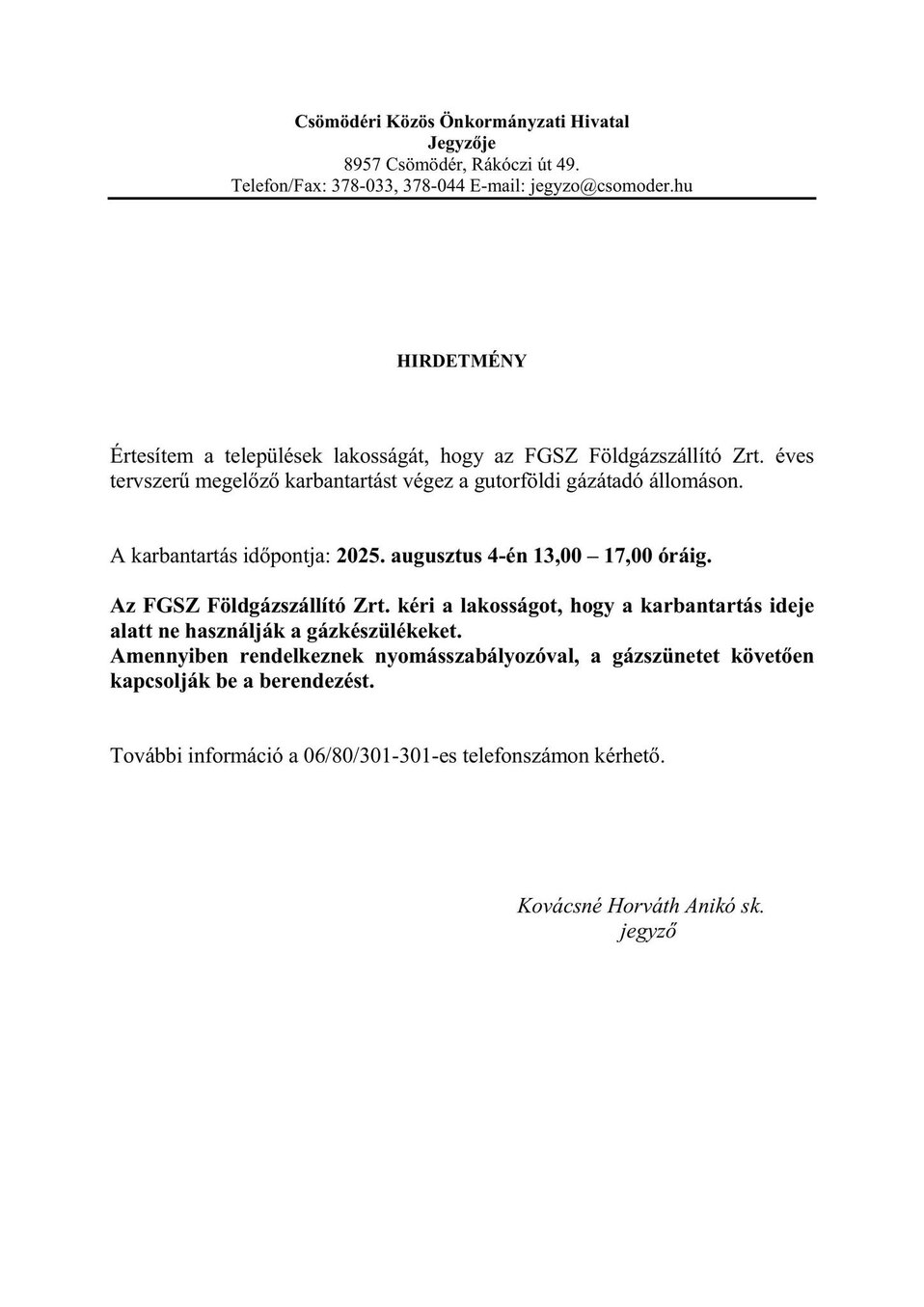 Csömödéri Közös Önkormányzati Hivatal
Jegyzője
8957 Csömödér, Rákóczi út 49.
Telefon/Fax: 378-033, 378-044 E-mail: jegyzo@csomoder.hu

HIRDETMÉNY

Értesítem a települések lakosságát, hogy az FGSZ Földgázszállító Zrt. éves tervszerű megelőző karbantartást végez a gutorföldi gázátadó állomáson.

A karbantartás időpontja: 2025. augusztus 4-én 13,00 – 17,00 óráig.

Az FGSZ Földgázszállító Zrt. kéri a lakosságot, hogy a karbantartás ideje alatt ne használják a gázkészülékeket.
Amennyiben rendelkeznek nyomásszabályozóval, a gázszünetet követően kapcsolják be a berendezést.

További információ a 06/80/301-301-es telefonszámon kérhető.

Kovácsné Horváth Anikó sk.
jegyző